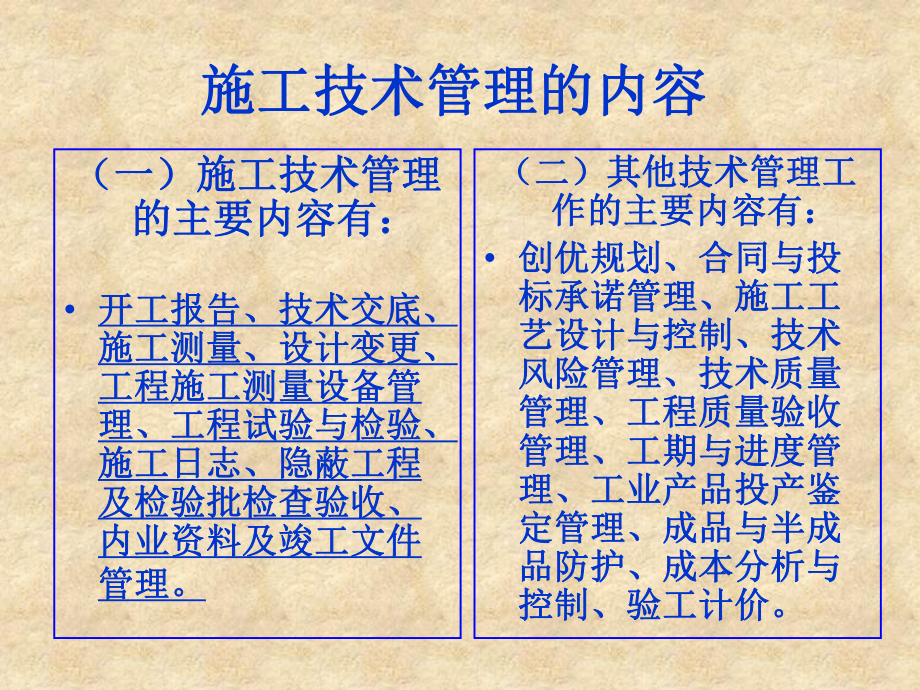 施工技术管理的内容

（一）施工技术管理的主要内容有：

• 开工报告、技术交底、施工测量、设计变更、工程施工测量设备管理、工程试验与检验、施工日志、隐蔽工程及检验批检查验收、内业资料及竣工文件管理。

（二）其他技术管理工作的主要内容有：

• 创优规划、合同与投标承诺管理、施工工艺设计与控制、技术风险管理、技术质量管理、工程质量验收管理、工期与进度管理、工业产品投产鉴定管理、成品与半成品防护、成本分析与控制、验工计价。